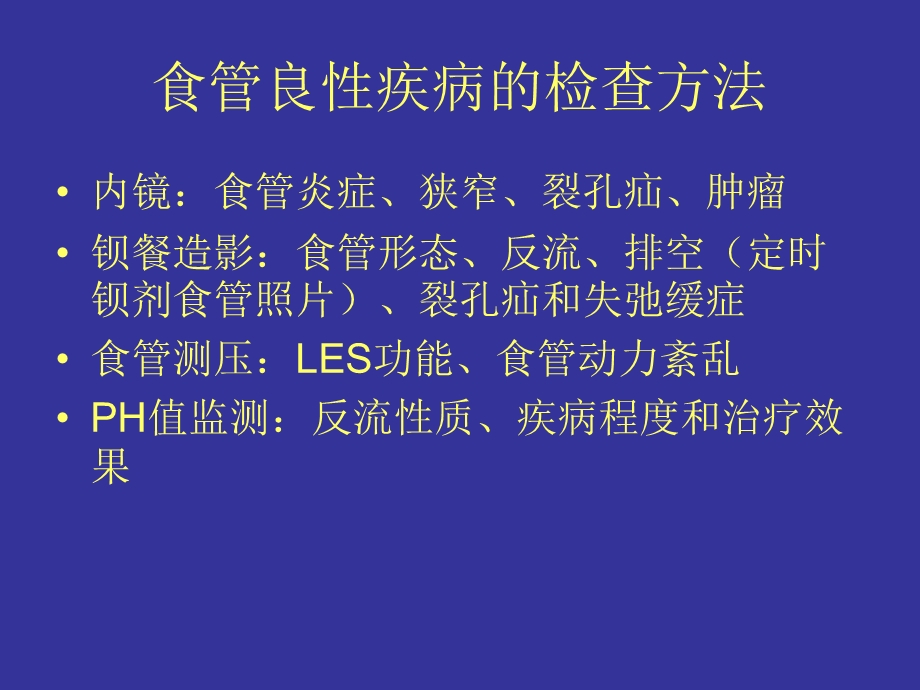 食管良性疾病的检查方法

• 内镜：食管炎症、狭窄、裂孔疝、肿瘤
• 钡餐造影：食管形态、反流、排空（定时钡剂食管照片）、裂孔疝和失弛缓症
• 食管测压：LES功能、食管动力紊乱
• PH值监测：反流性质、疾病程度和治疗效果